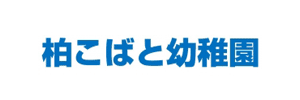 柏こばと幼稚園